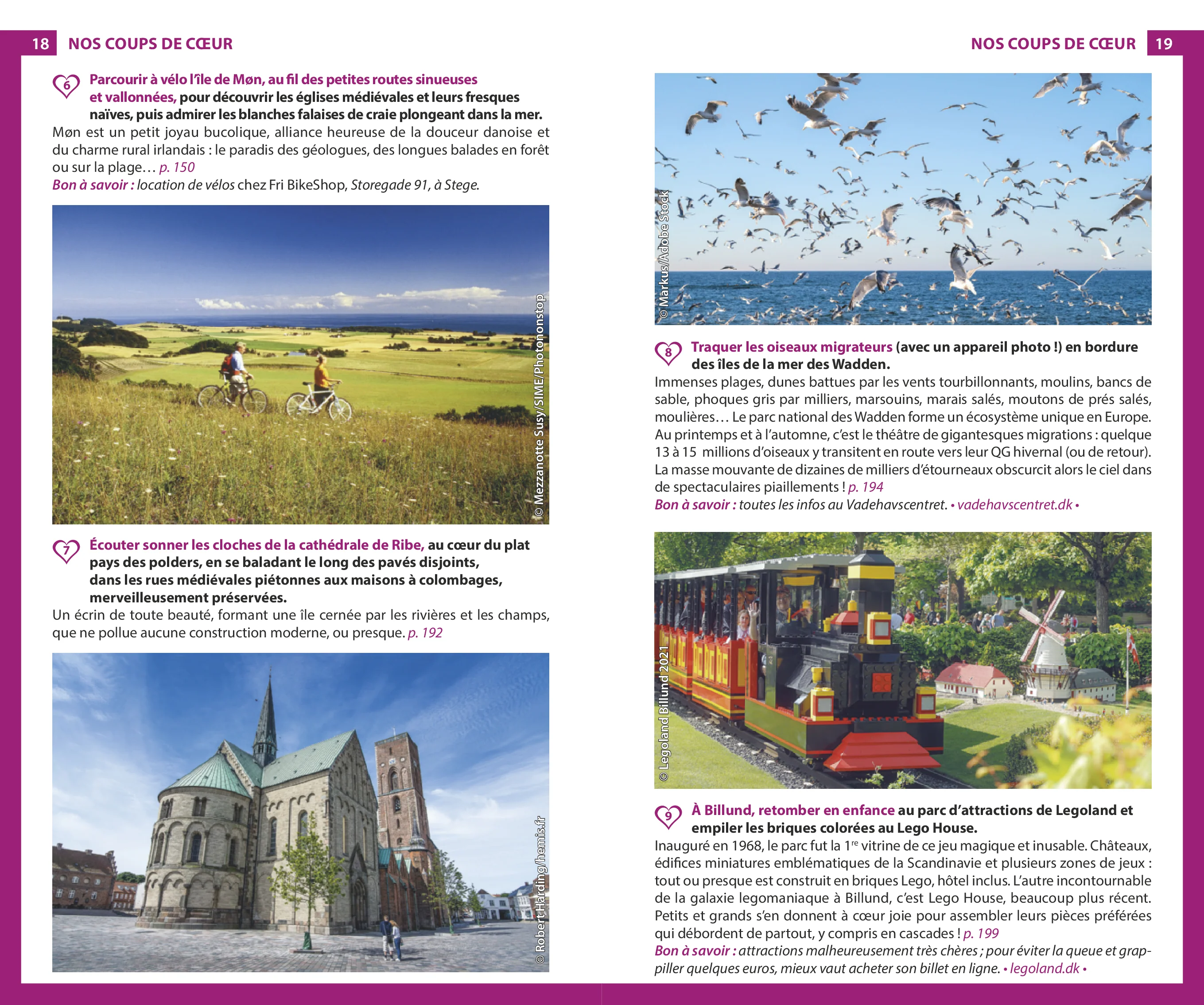 18 NOS COUPS DE CŒUR

6 Parcourir à vélo l'île de Møn, au fil des petites routes sinueuses et vallonnées, pour découvrir les églises médiévales et leurs fresques naïves, puis admirer les blanches falaises de craie plongeant dans la mer.

Møn est un petit joyau bucolique, alliance heureuse de la douceur danoise et du charme rural irlandais : le paradis des géologues, des longues balades en forêt ou sur la plage… p. 150

Bon à savoir : location de vélos chez Fri BikeShop, Storegade 91, à Stege.

© Mezzanotte Susy/SIME/Photononstop

7 Écouter sonner les cloches de la cathédrale de Ribe, au cœur du plat pays des polders, en se baladant le long des pavés disjoints, dans les rues médiévales piétonnes aux maisons à colombages, merveilleusement préservées.

Un écrin de toute beauté, formant une île cernée par les rivières et les champs, que ne pollue aucune construction moderne, ou presque. p. 192

© Robert Harding/hemis.fr

NOS COUPS DE CŒUR 19

© Markus/Adobe Stock

8 Traquer les oiseaux migrateurs (avec un appareil photo !) en bordure des îles de la mer des Wadden.

Immenses plages, dunes battues par les vents tourbillonnants, moulins, bancs de sable, phoques gris par milliers, marsouins, marais salés, moutons de prés salés, moulières… Le parc national des Wadden forme un écosystème unique en Europe. Au printemps et à l'automne, c'est le théâtre de gigantesques migrations : quelque 13 à 15 millions d'oiseaux y transitent en route vers leur QG hivernal (ou de retour). La masse mouvante de dizaines de milliers d'étourneaux obscurcit alors le ciel dans de spectaculaires piaillements ! p. 194

Bon à savoir : toutes les infos au Vadehavscentret. • vadehavscentret.dk •

© Legoland Billund 2021

9 À Billund, retomber en enfance au parc d'attractions de Legoland et empiler les briques colorées au Lego House.

Inauguré en 1968, le parc fut la 1re vitrine de ce jeu magique et inusable. Châteaux, édifices miniatures emblématiques de la Scandinavie et plusieurs zones de jeux : tout ou presque est construit en briques Lego, hôtel inclus. L'autre incontournable de la galaxie legomaniaque à Billund, c'est Lego House, beaucoup plus récent. Petits et grands s'en donnent à cœur joie pour assembler leurs pièces préférées qui débordent de partout, y compris en cascades ! p. 199

Bon à savoir : attractions malheureusement très chères ; pour éviter la queue et grappiller quelques euros, mieux vaut acheter son billet en ligne. • legoland.dk •